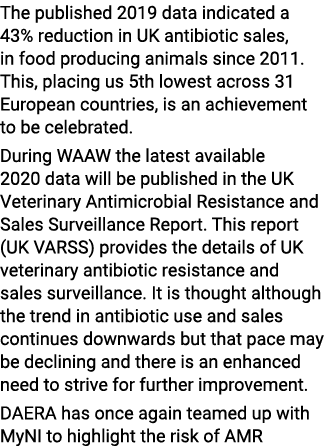 The published 2019 data indicated a 43% reduction in UK antibiotic sales, in food producing animals since 2011. This, placing us 5th lowest across 31 European countries, is an achievement to be celebrated.

During WAAW the latest available 2020 data will be published in the UK Veterinary Antimicrobial Resistance and Sales Surveillance Report. This report (UK VARSS) provides the details of UK veterinary antibiotic resistance and sales surveillance. It is thought although the trend in antibiotic use and sales continues downwards but that pace may be declining and there is an enhanced need to strive for further improvement.

DAERA has once again teamed up with MyNI to highlight the risk of AMR